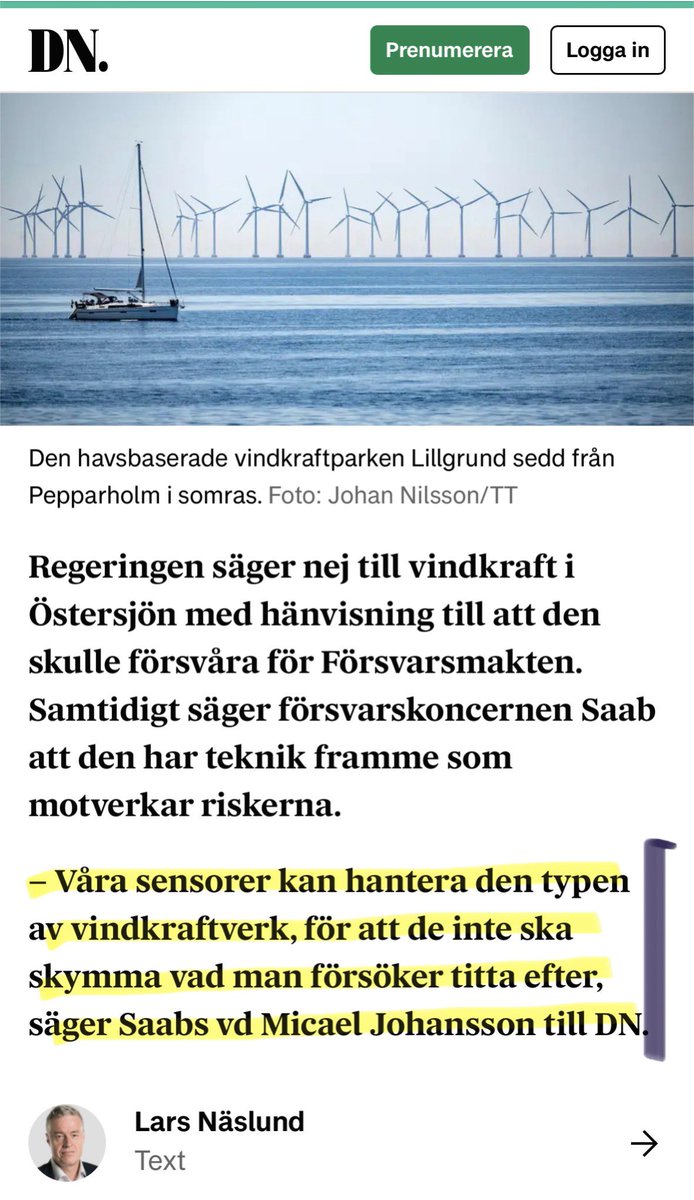 DN.

Prenumerera

Logga in

Den havsbaserade vindkraftparken Lillgrund sedd från Pepparholm i somras. Foto: Johan Nilsson/TT

Regeringen säger nej till vindkraft i Östersjön med hänvisning till att den skulle försvåra för Försvarsmakten. Samtidigt säger försvarskoncernen Saab att den har teknik framme som motverkar riskerna.

– Våra sensorer kan hantera den typen av vindkraftverk, för att de inte ska skymma vad man försöker titta efter, säger Saabs vd Micael Johansson till DN.

Lars Näslund
Text